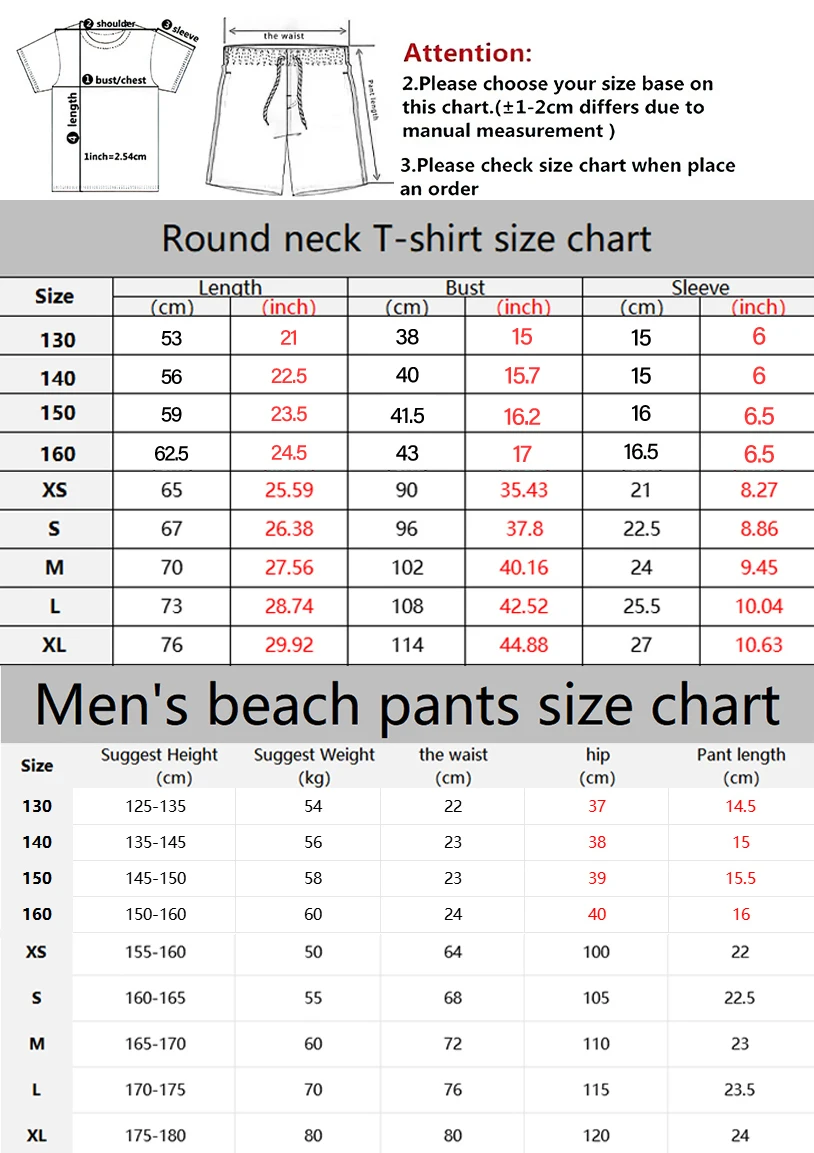 ❷ shoulder
❸ sleeve
❶ bust/chest
❹ length
1inch=2.54cm

the waist
Pant length

Attention:
2.Please choose your size base on this chart.(±1-2cm differs due to manual measurement )
3.Please check size chart when place an order

Round neck T-shirt size chart

| Size | Length (cm) | Length (inch) | Bust (cm) | Bust (inch) | Sleeve (cm) | Sleeve (inch) |
|---|---|---|---|---|---|---|
| 130 | 53 | 21 | 38 | 15 | 15 | 6 |
| 140 | 56 | 22.5 | 40 | 15.7 | 15 | 6 |
| 150 | 59 | 23.5 | 41.5 | 16.2 | 16 | 6.5 |
| 160 | 62.5 | 24.5 | 43 | 17 | 16.5 | 6.5 |
| XS | 65 | 25.59 | 90 | 35.43 | 21 | 8.27 |
| S | 67 | 26.38 | 96 | 37.8 | 22.5 | 8.86 |
| M | 70 | 27.56 | 102 | 40.16 | 24 | 9.45 |
| L | 73 | 28.74 | 108 | 42.52 | 25.5 | 10.04 |
| XL | 76 | 29.92 | 114 | 44.88 | 27 | 10.63 |

Men's beach pants size chart

| Size | Suggest Height (cm) | Suggest Weight (kg) | the waist (cm) | hip (cm) | Pant length (cm) |
|---|---|---|---|---|---|
| 130 | 125-135 | 54 | 22 | 37 | 14.5 |
| 140 | 135-145 | 56 | 23 | 38 | 15 |
| 150 | 145-150 | 58 | 23 | 39 | 15.5 |
| 160 | 150-160 | 60 | 24 | 40 | 16 |
| XS | 155-160 | 50 | 64 | 100 | 22 |
| S | 160-165 | 55 | 68 | 105 | 22.5 |
| M | 165-170 | 60 | 72 | 110 | 23 |
| L | 170-175 | 70 | 76 | 115 | 23.5 |
| XL | 175-180 | 80 | 80 | 120 | 24 |